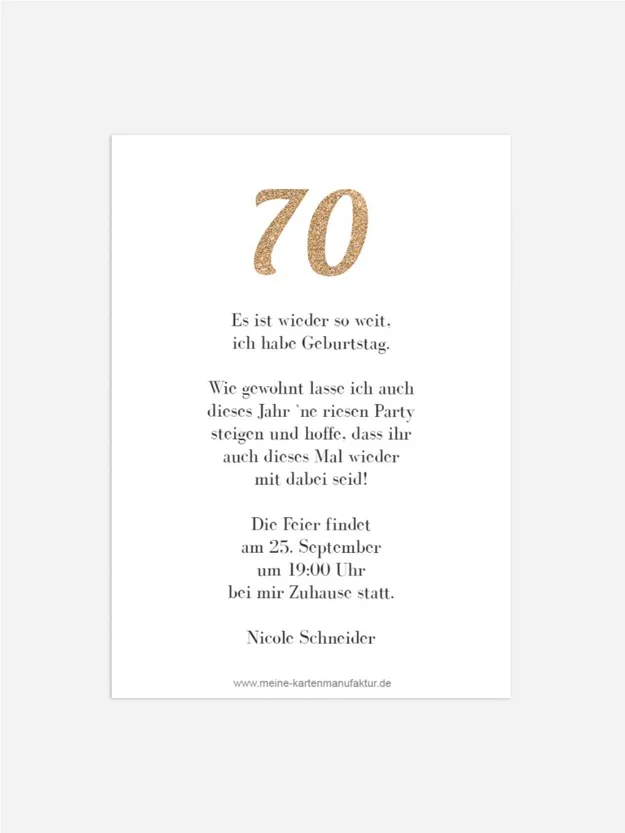 70

Es ist wieder so weit,
ich habe Geburtstag.

Wie gewohnt lasse ich auch
dieses Jahr `ne riesen Party
steigen und hoffe, dass ihr
auch dieses Mal wieder
mit dabei seid!

Die Feier findet
am 25. September
um 19:00 Uhr
bei mir Zuhause statt.

Nicole Schneider

www.meine-kartenmanufaktur.de